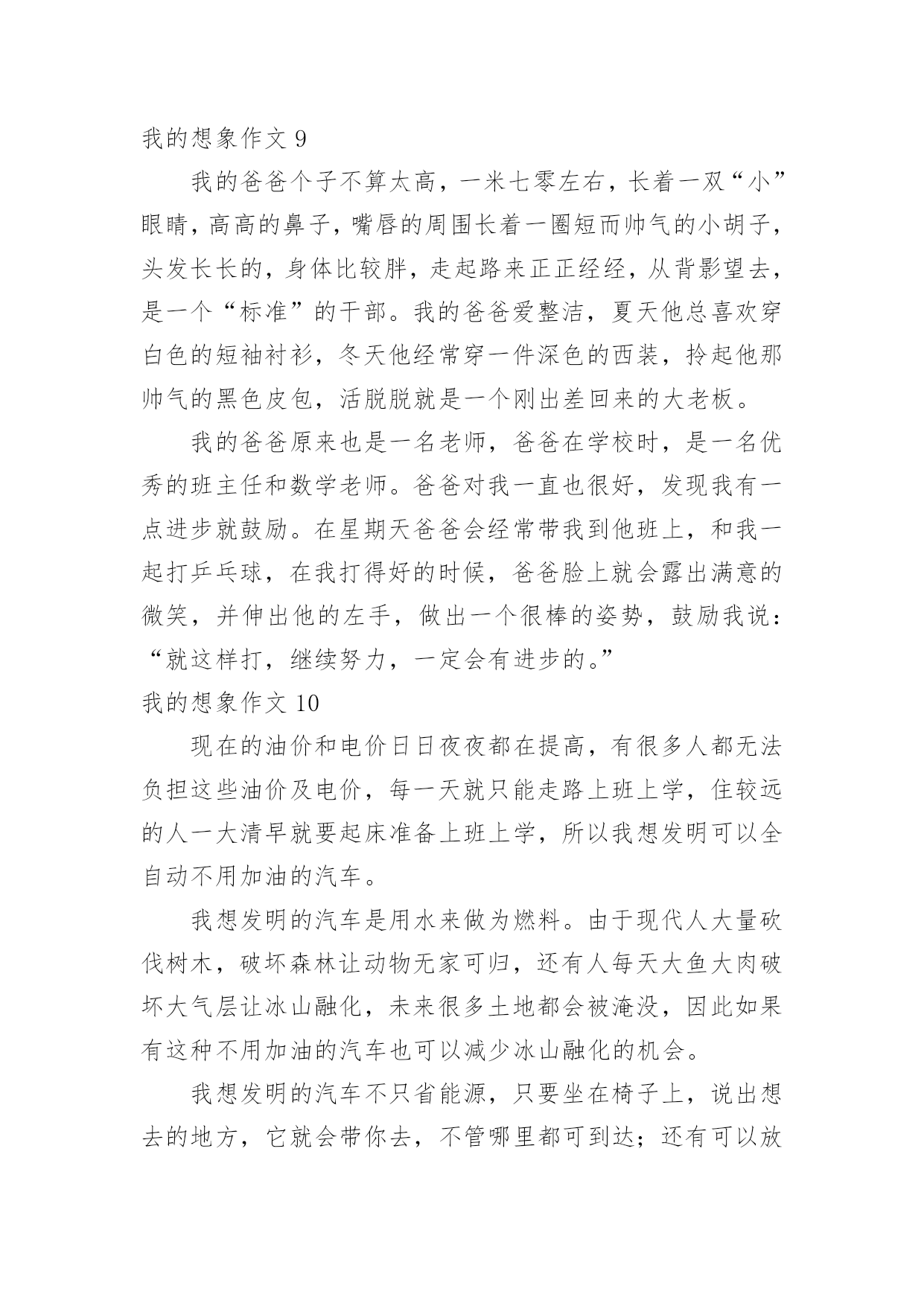 我的想象作文 9

我的爸爸个子不算太高，一米七零左右，长着一双“小”眼睛，高高的鼻子，嘴唇的周围长着一圈短而帅气的小胡子，头发长长的，身体比较胖，走起路来正正经经，从背影望去，是一个“标准”的干部。我的爸爸爱整洁，夏天他总喜欢穿白色的短袖衬衫，冬天他经常穿一件深色的西装，拎起他那帅气的黑色皮包，活脱脱就是一个刚出差回来的大老板。

我的爸爸原来也是一名老师，爸爸在学校时，是一名优秀的班主任和数学老师。爸爸对我一直也很好，发现我有一点进步就鼓励。在星期天爸爸会经常带我到他班上，和我一起打乒乓球，在我打得好的时候，爸爸脸上就会露出满意的微笑，并伸出他的左手，做出一个很棒的姿势，鼓励我说：“就这样打，继续努力，一定会有进步的。”

我的想象作文 10

现在的油价和电价日日夜夜都在提高，有很多人都无法负担这些油价及电价，每一天就只能走路上班上学，住较远的人一大清早就要起床准备上班上学，所以我想发明可以全自动不用加油的汽车。

我想发明的汽车是用水来做为燃料。由于现代人大量砍伐树木，破坏森林让动物无家可归，还有人每天大鱼大肉破坏大气层让冰山融化，未来很多土地都会被淹没，因此如果有这种不用加油的汽车也可以减少冰山融化的机会。

我想发明的汽车不只省能源，只要坐在椅子上，说出想去的地方，它就会带你去，不管哪里都可到达；还有可以放